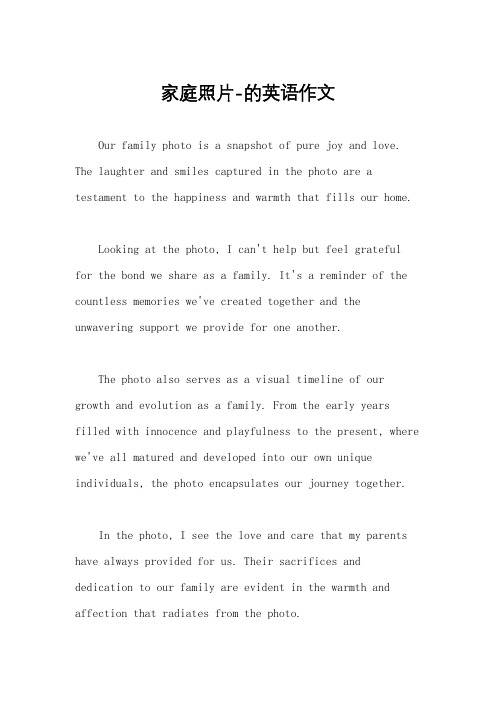 家庭照片-的英语作文

Our family photo is a snapshot of pure joy and love. The laughter and smiles captured in the photo are a testament to the happiness and warmth that fills our home.

Looking at the photo, I can't help but feel grateful for the bond we share as a family. It's a reminder of the countless memories we've created together and the unwavering support we provide for one another.

The photo also serves as a visual timeline of our growth and evolution as a family. From the early years filled with innocence and playfulness to the present, where we've all matured and developed into our own unique individuals, the photo encapsulates our journey together.

In the photo, I see the love and care that my parents have always provided for us. Their sacrifices and dedication to our family are evident in the warmth and affection that radiates from the photo.